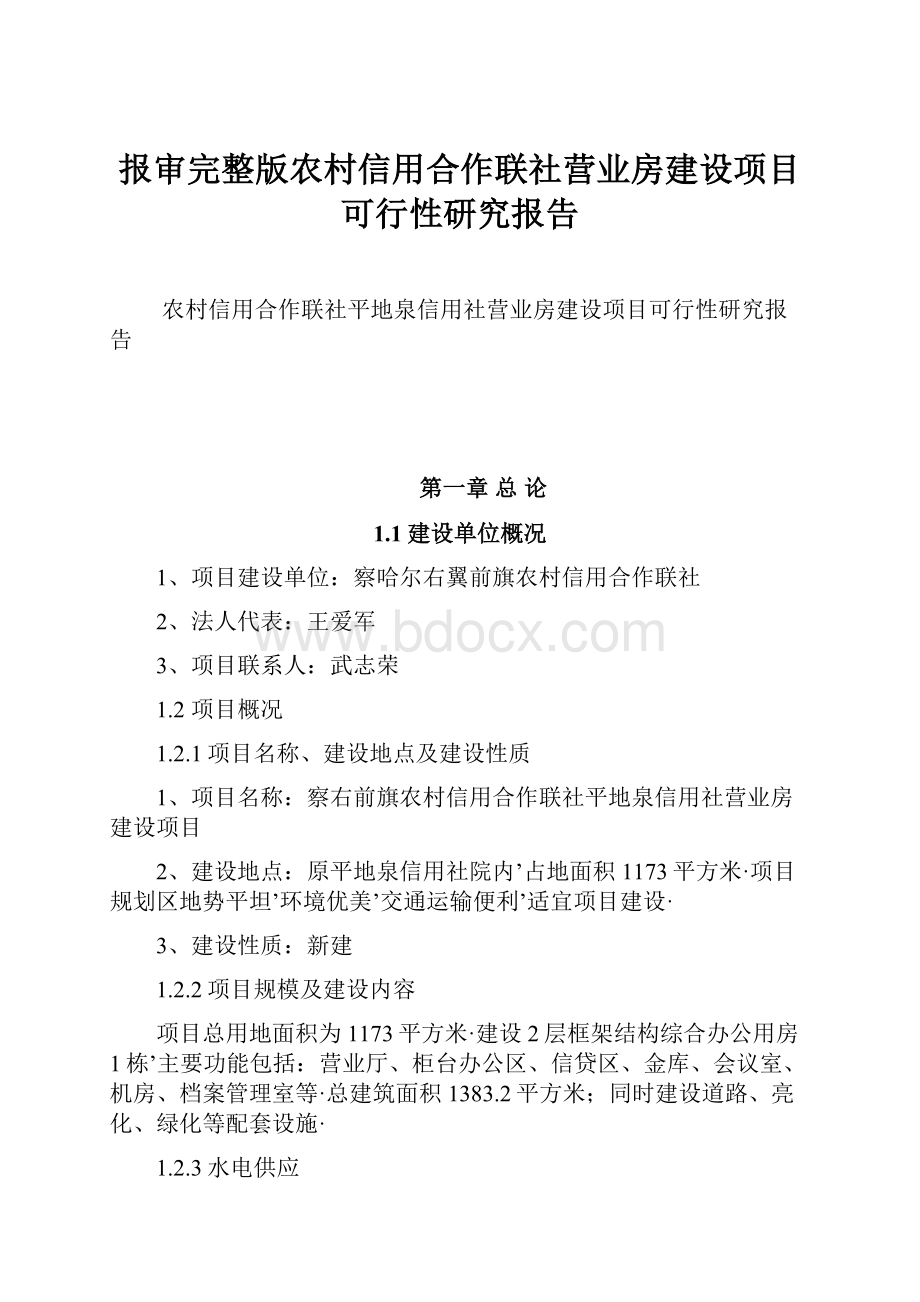 报审完整版农村信用合作联社营业房建设项目可行性研究报告

农村信用合作联社平地泉信用社营业房建设项目可行性研究报告

第一章 总 论

1.1 建设单位概况

1、项目建设单位：察哈尔右翼前旗农村信用合作联社

2、法人代表：王爱军

3、项目联系人：武志荣

1.2 项目概况

1.2.1 项目名称、建设地点及建设性质

1、项目名称：察右前旗农村信用合作联社平地泉信用社营业房建设项目

2、建设地点：原平地泉信用社院内’占地面积 1173 平方米·项目规划区地势平坦’环境优美’交通运输便利’适宜项目建设·

3、建设性质：新建

1.2.2 项目规模及建设内容

项目总用地面积为 1173 平方米·建设 2 层框架结构综合办公用房 1 栋’主要功能包括：营业厅、柜台办公区、信贷区、金库、会议室、机房、档案管理室等·总建筑面积 1383.2 平方米；同时建设道路、亮化、绿化等配套设施·

1.2.3 水电供应

www.bdocx.com